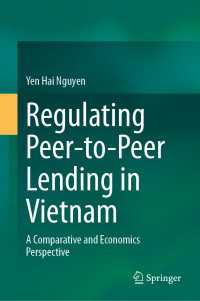 Yen Hai Nguyen

Regulating Peer-to-Peer Lending in Vietnam

A Comparative and Economics Perspective

Springer